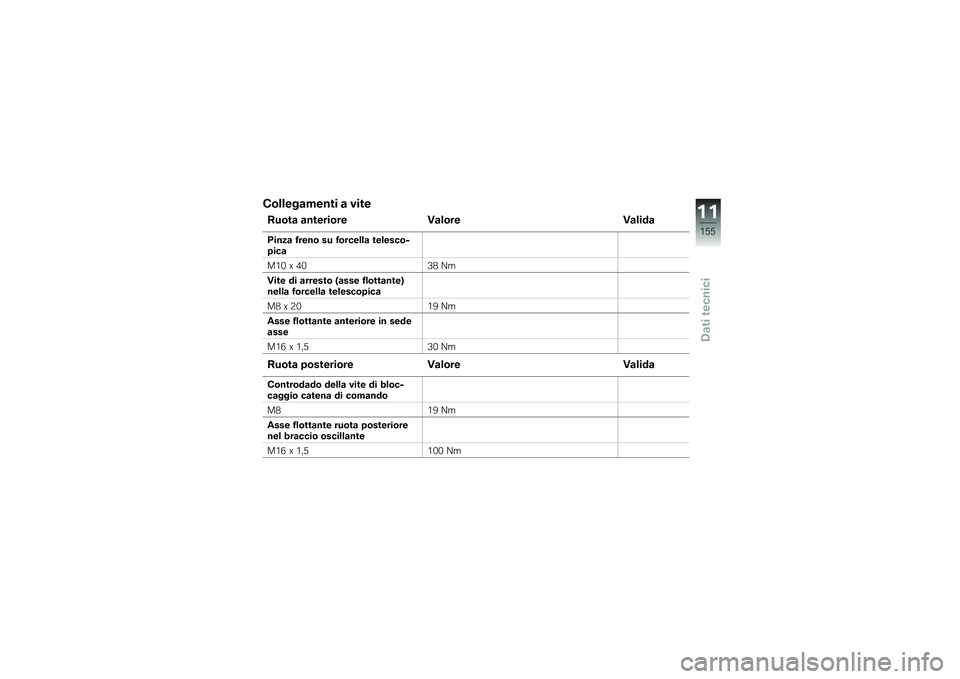 Collegamenti a vite

| Ruota anteriore | Valore | Valida |
|---|---|---|
| Pinza freno su forcella telescopica | | |
| M10 x 40 | 38 Nm | |
| Vite di arresto (asse flottante) nella forcella telescopica | | |
| M8 x 20 | 19 Nm | |
| Asse flottante anteriore in sede asse | | |
| M16 x 1,5 | 30 Nm | |

| Ruota posteriore | Valore | Valida |
|---|---|---|
| Controdado della vite di bloccaggio catena di comando | | |
| M8 | 19 Nm | |
| Asse flottante ruota posteriore nel braccio oscillante | | |
| M16 x 1,5 | 100 Nm | |

11
155
Dati tecnici

carmanualsonline.info